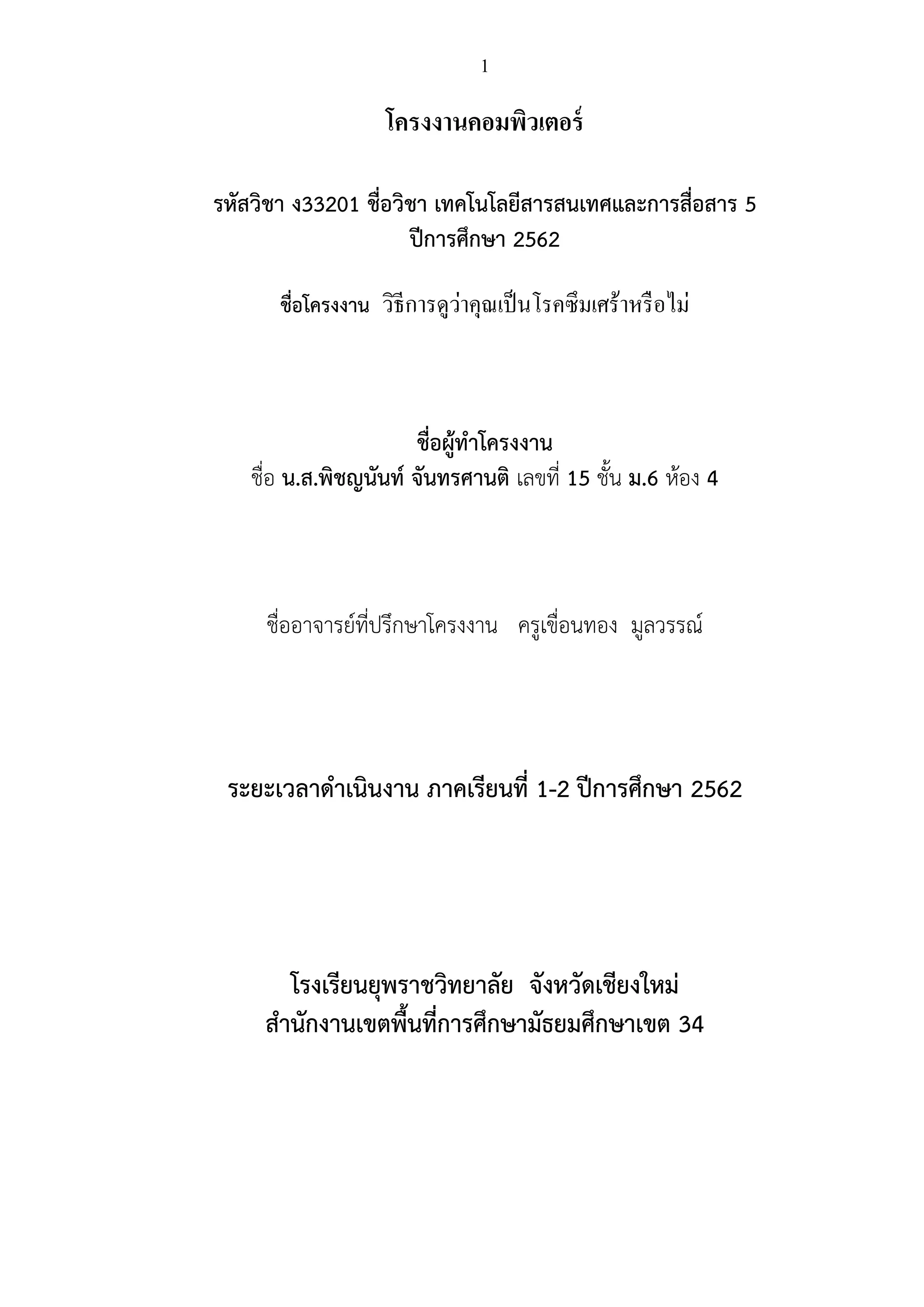 1

โครงงานคอมพิวเตอร์

รหัสวิชา ง33201 ชื่อวิชา เทคโนโลยีสารสนเทศและการสื่อสาร 5
ปีการศึกษา 2562

ชื่อโครงงาน วิธีการดูว่าคุณเป็นโรคซึมเศร้าหรือไม่

ชื่อผู้ทำโครงงาน
ชื่อ น.ส.พิชญนันท์ จันทรศานติ เลขที่ 15 ชั้น ม.6 ห้อง 4

ชื่ออาจารย์ที่ปรึกษาโครงงาน ครูเขื่อนทอง มูลวรรณ์

ระยะเวลาดำเนินงาน ภาคเรียนที่ 1-2 ปีการศึกษา 2562

โรงเรียนยุพราชวิทยาลัย จังหวัดเชียงใหม่
สำนักงานเขตพื้นที่การศึกษามัธยมศึกษาเขต 34